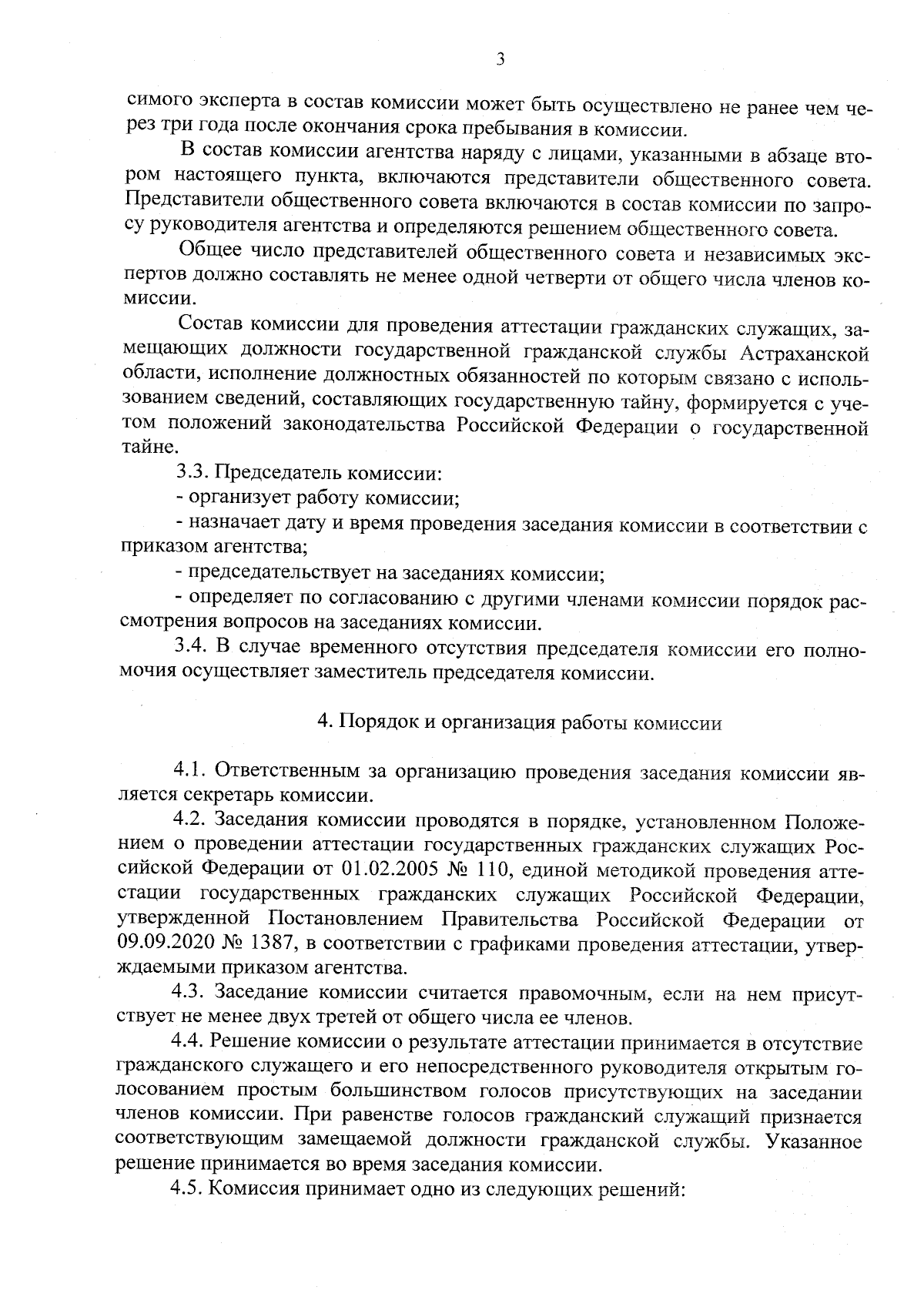 3

симого эксперта в состав комиссии может быть осуществлено не ранее чем через три года после окончания срока пребывания в комиссии.

В состав комиссии агентства наряду с лицами, указанными в абзаце втором настоящего пункта, включаются представители общественного совета. Представители общественного совета включаются в состав комиссии по запросу руководителя агентства и определяются решением общественного совета.

Общее число представителей общественного совета и независимых экспертов должно составлять не менее одной четверти от общего числа членов комиссии.

Состав комиссии для проведения аттестации гражданских служащих, замещающих должности государственной гражданской службы Астраханской области, исполнение должностных обязанностей по которым связано с использованием сведений, составляющих государственную тайну, формируется с учетом положений законодательства Российской Федерации о государственной тайне.

3.3. Председатель комиссии:

- организует работу комиссии;

- назначает дату и время проведения заседания комиссии в соответствии с приказом агентства;

- председательствует на заседаниях комиссии;

- определяет по согласованию с другими членами комиссии порядок рассмотрения вопросов на заседаниях комиссии.

3.4. В случае временного отсутствия председателя комиссии его полномочия осуществляет заместитель председателя комиссии.

4. Порядок и организация работы комиссии

4.1. Ответственным за организацию проведения заседания комиссии является секретарь комиссии.

4.2. Заседания комиссии проводятся в порядке, установленном Положением о проведении аттестации государственных гражданских служащих Российской Федерации от 01.02.2005 № 110, единой методикой проведения аттестации государственных гражданских служащих Российской Федерации, утвержденной Постановлением Правительства Российской Федерации от 09.09.2020 № 1387, в соответствии с графиками проведения аттестации, утверждаемыми приказом агентства.

4.3. Заседание комиссии считается правомочным, если на нем присутствует не менее двух третей от общего числа ее членов.

4.4. Решение комиссии о результате аттестации принимается в отсутствие гражданского служащего и его непосредственного руководителя открытым голосованием простым большинством голосов присутствующих на заседании членов комиссии. При равенстве голосов гражданский служащий признается соответствующим замещаемой должности гражданской службы. Указанное решение принимается во время заседания комиссии.

4.5. Комиссия принимает одно из следующих решений: